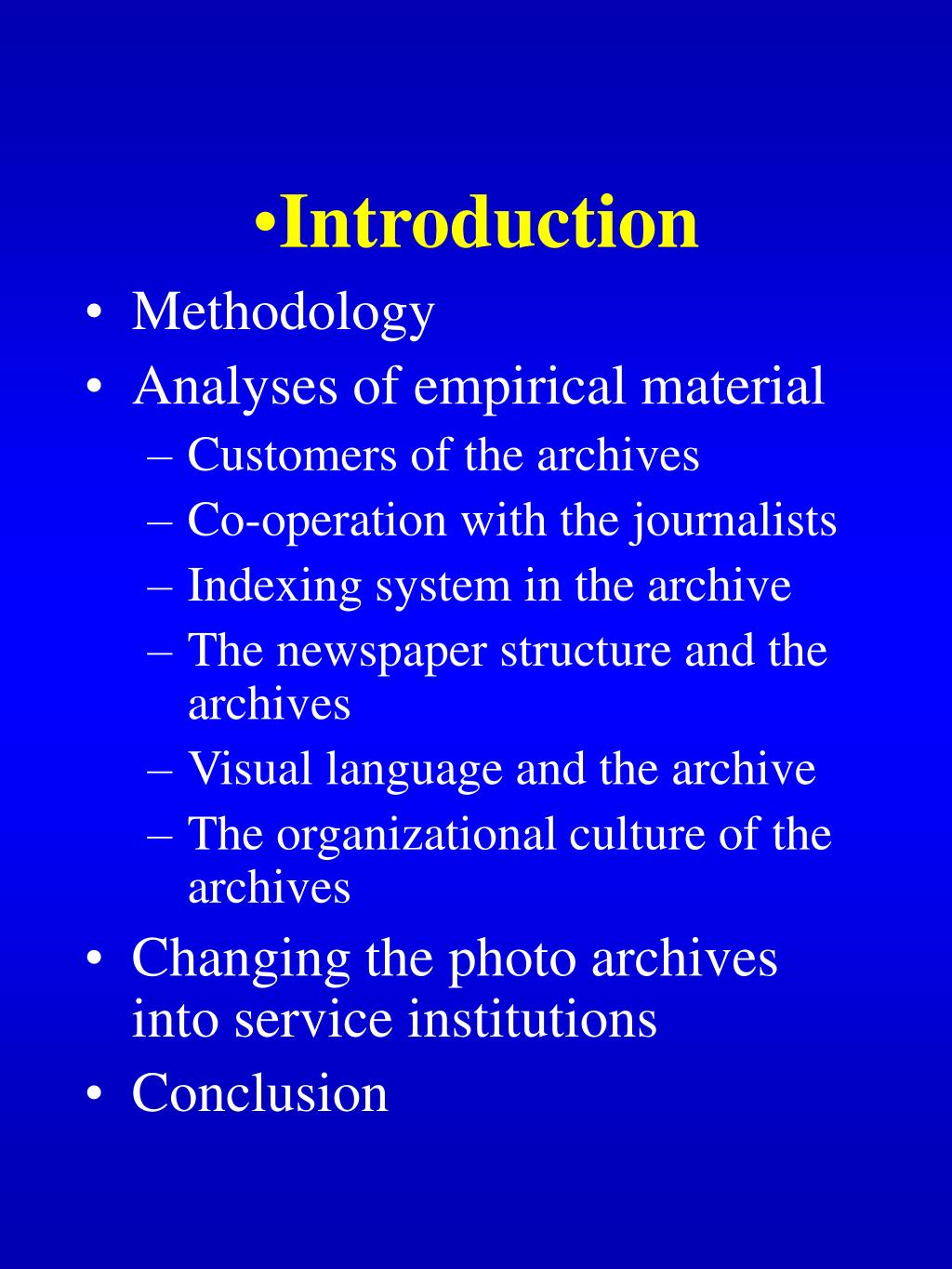 •Introduction

• Methodology
• Analyses of empirical material
  – Customers of the archives
  – Co-operation with the journalists
  – Indexing system in the archive
  – The newspaper structure and the archives
  – Visual language and the archive
  – The organizational culture of the archives
• Changing the photo archives into service institutions
• Conclusion